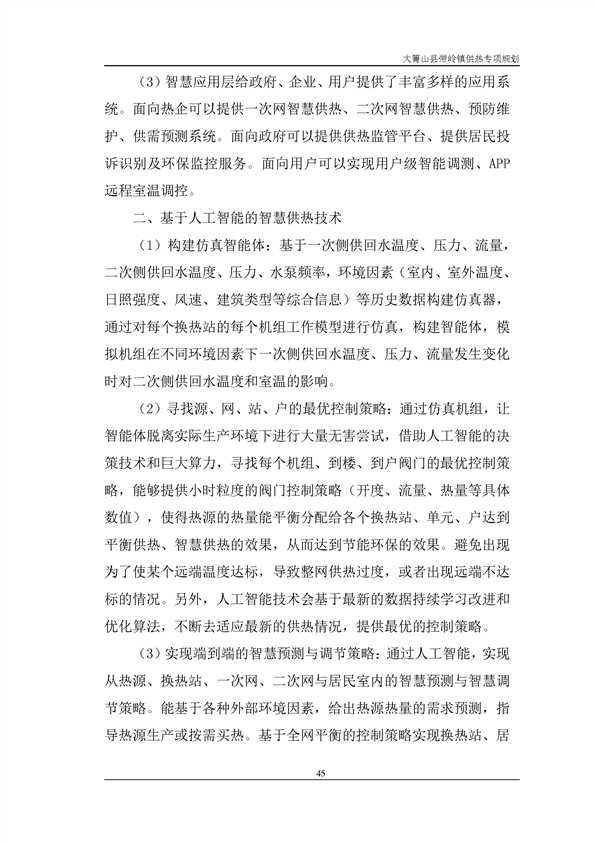 大箐山县带岭镇供热专项规划

（3）智慧应用层给政府、企业、用户提供了丰富多样的应用系统。面向热企可以提供一次网智慧供热、二次网智慧供热、预防维护、供需预测系统。面向政府可以提供供热监管平台、提供居民投诉识别及环保监控服务。面向用户可以实现用户级智能调测、APP远程室温调控。

二、基于人工智能的智慧供热技术

（1）构建仿真智能体：基于一次侧供回水温度、压力、流量，二次侧供回水温度、压力、水泵频率，环境因素（室内、室外温度、日照强度、风速、建筑类型等综合信息）等历史数据构建仿真器，通过对每个换热站的每个机组工作模型进行仿真，构建智能体，模拟机组在不同环境因素下一次侧供回水温度、压力、流量发生变化时对二次侧供回水温度和室温的影响。

（2）寻找源、网、站、户的最优控制策略：通过仿真机组，让智能体脱离实际生产环境下进行大量无害尝试，借助人工智能的决策技术和巨大算力，寻找每个机组、到楼、到户阀门的最优控制策略，能够提供小时粒度的阀门控制策略（开度、流量、热量等具体数值），使得热源的热量能平衡分配给各个换热站、单元、户达到平衡供热、智慧供热的效果，从而达到节能环保的效果。避免出现为了使某个远端温度达标，导致整网供热过度，或者出现远端不达标的情况。另外，人工智能技术会基于最新的数据持续学习改进和优化算法，不断去适应最新的供热情况，提供最优的控制策略。

（3）实现端到端的智慧预测与调节策略：通过人工智能，实现从热源、换热站、一次网、二次网与居民室内的智慧预测与智慧调节策略。能基于各种外部环境因素，给出热源热量的需求预测，指导热源生产或按需买热。基于全网平衡的控制策略实现换热站、居

45